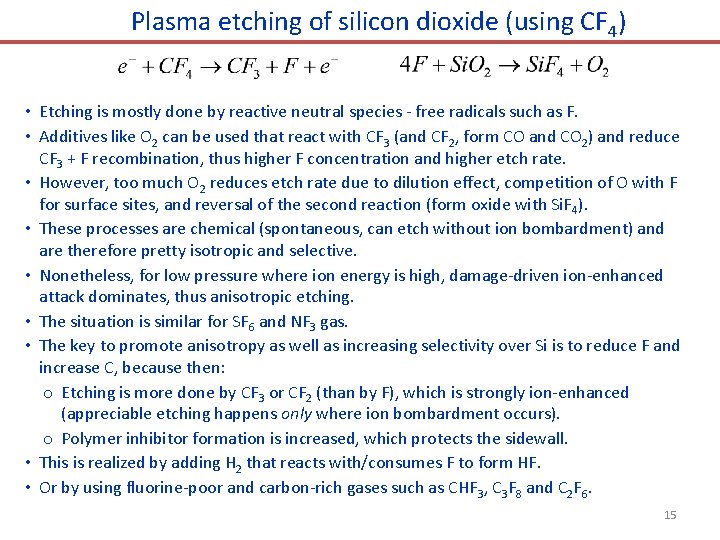 Plasma etching of silicon dioxide (using $CF_4$)

$e^- + CF_4 \rightarrow CF_3 + F + e^-$ $4F + SiO_2 \rightarrow SiF_4 + O_2$

• Etching is mostly done by reactive neutral species - free radicals such as F.
• Additives like $O_2$ can be used that react with $CF_3$ (and $CF_2$, form CO and $CO_2$) and reduce $CF_3$ + F recombination, thus higher F concentration and higher etch rate.
• However, too much $O_2$ reduces etch rate due to dilution effect, competition of O with F for surface sites, and reversal of the second reaction (form oxide with $SiF_4$).
• These processes are chemical (spontaneous, can etch without ion bombardment) and are therefore pretty isotropic and selective.
• Nonetheless, for low pressure where ion energy is high, damage-driven ion-enhanced attack dominates, thus anisotropic etching.
• The situation is similar for $SF_6$ and $NF_3$ gas.
• The key to promote anisotropy as well as increasing selectivity over Si is to reduce F and increase C, because then:
  o Etching is more done by $CF_3$ or $CF_2$ (than by F), which is strongly ion-enhanced (appreciable etching happens only where ion bombardment occurs).
  o Polymer inhibitor formation is increased, which protects the sidewall.
• This is realized by adding $H_2$ that reacts with/consumes F to form HF.
• Or by using fluorine-poor and carbon-rich gases such as $CHF_3$, $C_3F_8$ and $C_2F_6$.

15